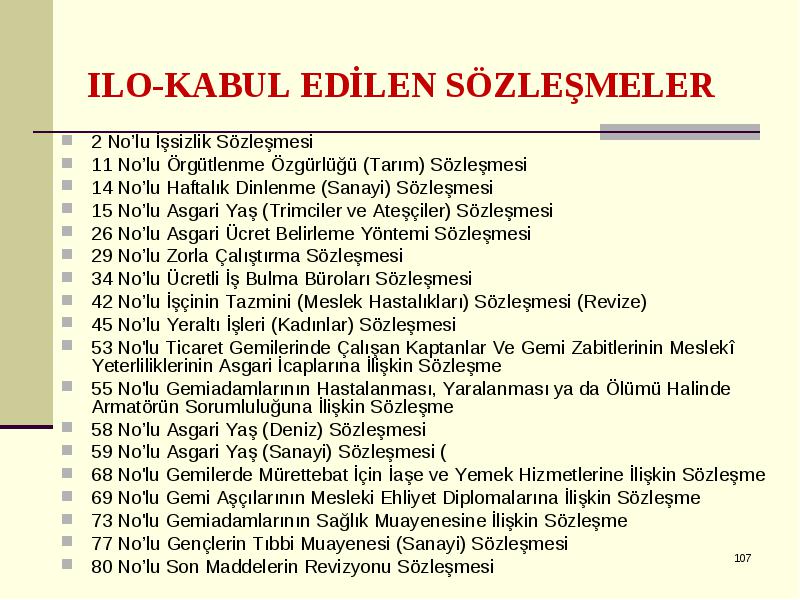 ILO-KABUL EDİLEN SÖZLEŞMELER

2 No'lu İşsizlik Sözleşmesi
11 No'lu Örgütlenme Özgürlüğü (Tarım) Sözleşmesi
14 No'lu Haftalık Dinlenme (Sanayi) Sözleşmesi
15 No'lu Asgari Yaş (Trimciler ve Ateşçiler) Sözleşmesi
26 No'lu Asgari Ücret Belirleme Yöntemi Sözleşmesi
29 No'lu Zorla Çalıştırma Sözleşmesi
34 No'lu Ücretli İş Bulma Büroları Sözleşmesi
42 No'lu İşçinin Tazmini (Meslek Hastalıkları) Sözleşmesi (Revize)
45 No'lu Yeraltı İşleri (Kadınlar) Sözleşmesi
53 No'lu Ticaret Gemilerinde Çalışan Kaptanlar Ve Gemi Zabitlerinin Meslekî Yeterliliklerinin Asgari İcaplarına İlişkin Sözleşme
55 No'lu Gemiadamlarının Hastalanması, Yaralanması ya da Ölümü Halinde Armatörün Sorumluluğuna İlişkin Sözleşme
58 No'lu Asgari Yaş (Deniz) Sözleşmesi
59 No'lu Asgari Yaş (Sanayi) Sözleşmesi (
68 No'lu Gemilerde Mürettebat İçin İaşe ve Yemek Hizmetlerine İlişkin Sözleşme
69 No'lu Gemi Aşçılarının Mesleki Ehliyet Diplomalarına İlişkin Sözleşme
73 No'lu Gemiadamlarının Sağlık Muayenesine İlişkin Sözleşme
77 No'lu Gençlerin Tıbbi Muayenesi (Sanayi) Sözleşmesi
80 No'lu Son Maddelerin Revizyonu Sözleşmesi

107